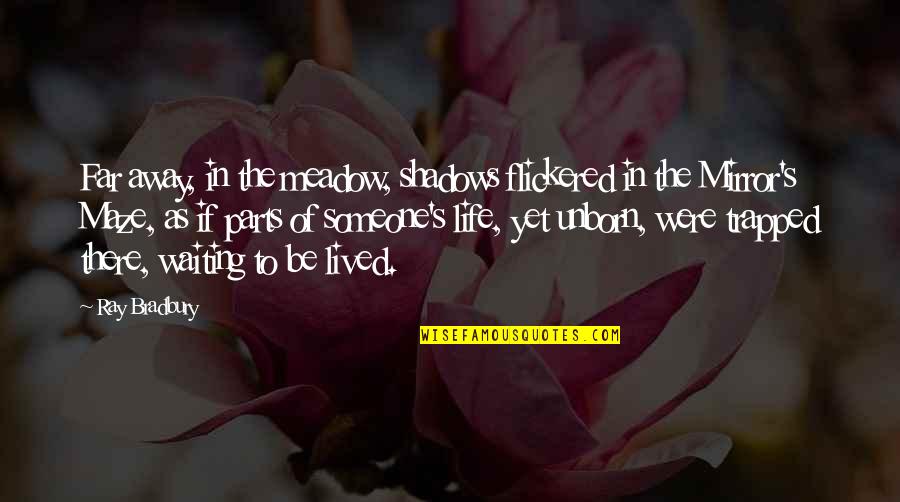 Far away, in the meadow, shadows flickered in the Mirror's Maze, as if parts of someone's life, yet unborn, were trapped there, waiting to be lived.

~ Ray Bradbury

WISEFAMOUSQUOTES.COM